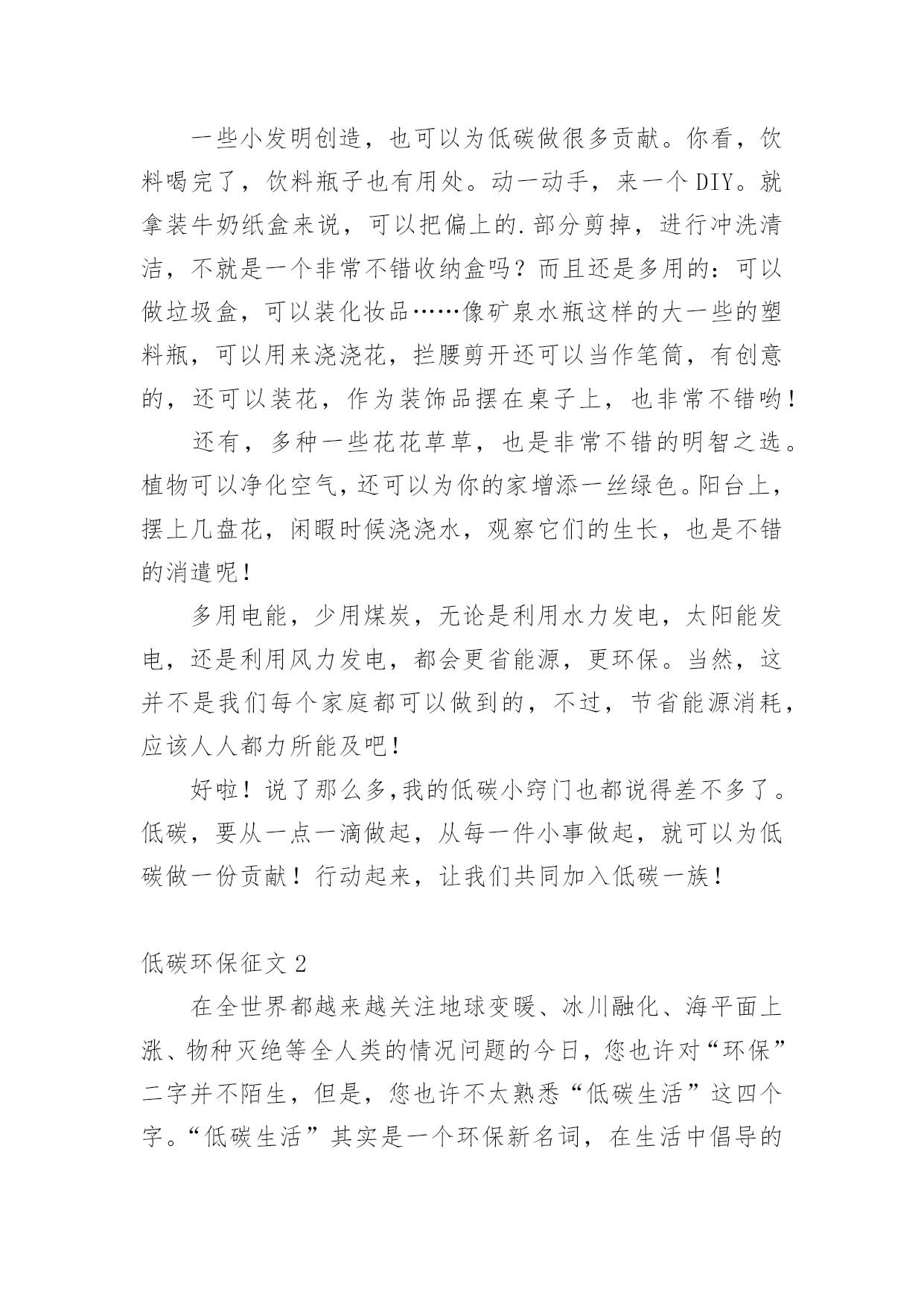 一些小发明创造，也可以为低碳做很多贡献。你看，饮料喝完了，饮料瓶子也有用处。动一动手，来一个DIY。就拿装牛奶纸盒来说，可以把偏上的.部分剪掉，进行冲洗清洁，不就是一个非常不错收纳盒吗？而且还是多用的：可以做垃圾盒，可以装化妆品……像矿泉水瓶这样的大一些的塑料瓶，可以用来浇浇花，拦腰剪开还可以当作笔筒，有创意的，还可以装花，作为装饰品摆在桌子上，也非常不错哟！

还有，多种一些花花草草，也是非常不错的明智之选。植物可以净化空气，还可以为你的家增添一丝绿色。阳台上，摆上几盘花，闲暇时候浇浇水，观察它们的生长，也是不错的消遣呢！

多用电能，少用煤炭，无论是利用水力发电，太阳能发电，还是利用风力发电，都会更省能源，更环保。当然，这并不是我们每个家庭都可以做到的，不过，节省能源消耗，应该人人都力所能及吧！

好啦！说了那么多，我的低碳小窍门也都说得差不多了。低碳，要从一点一滴做起，从每一件小事做起，就可以为低碳做一份贡献！行动起来，让我们共同加入低碳一族！

低碳环保征文2

在全世界都越来越关注地球变暖、冰川融化、海平面上涨、物种灭绝等全人类的情况问题的今日，您也许对“环保”二字并不陌生，但是，您也许不太熟悉“低碳生活”这四个字。“低碳生活”其实是一个环保新名词，在生活中倡导的